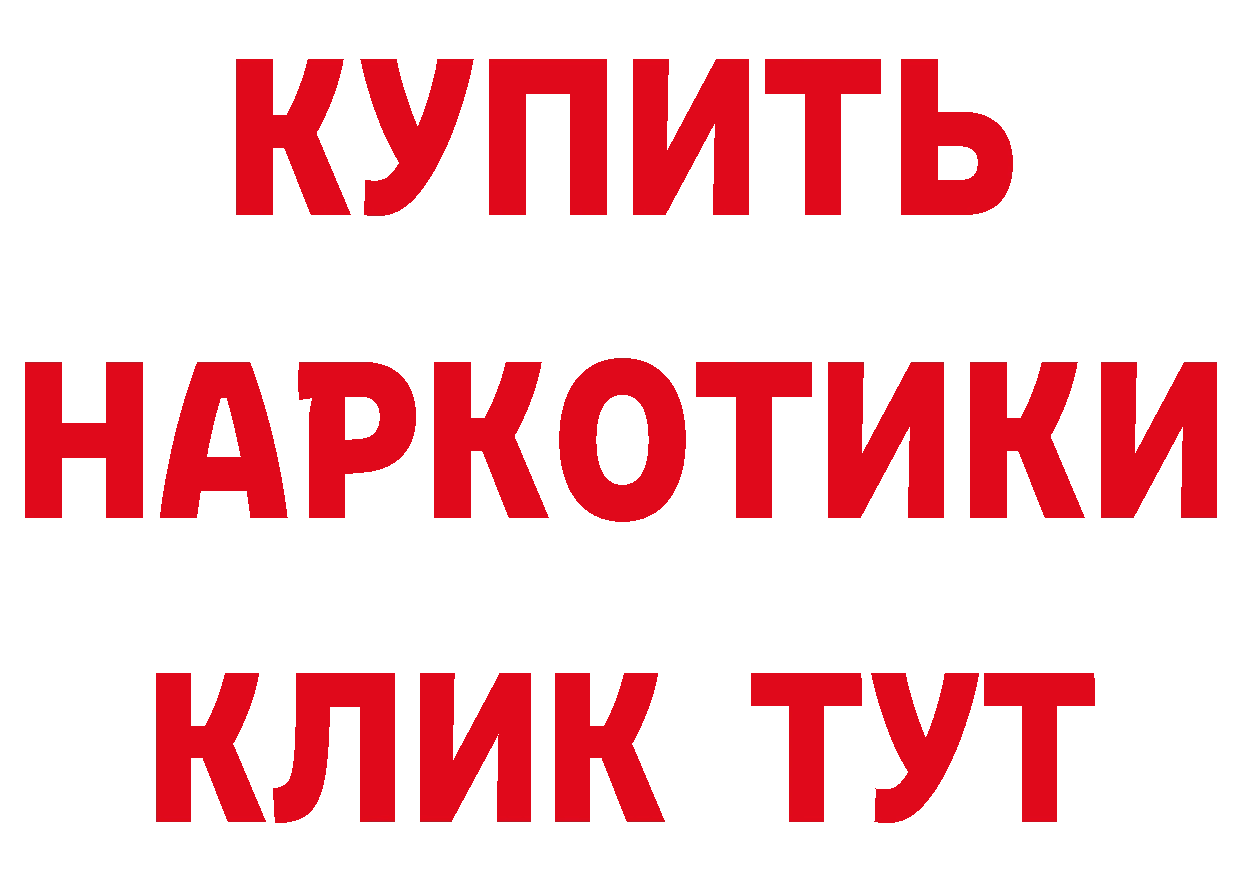 КУПИТЬ НАРКОТИКИ КЛИК ТУТ